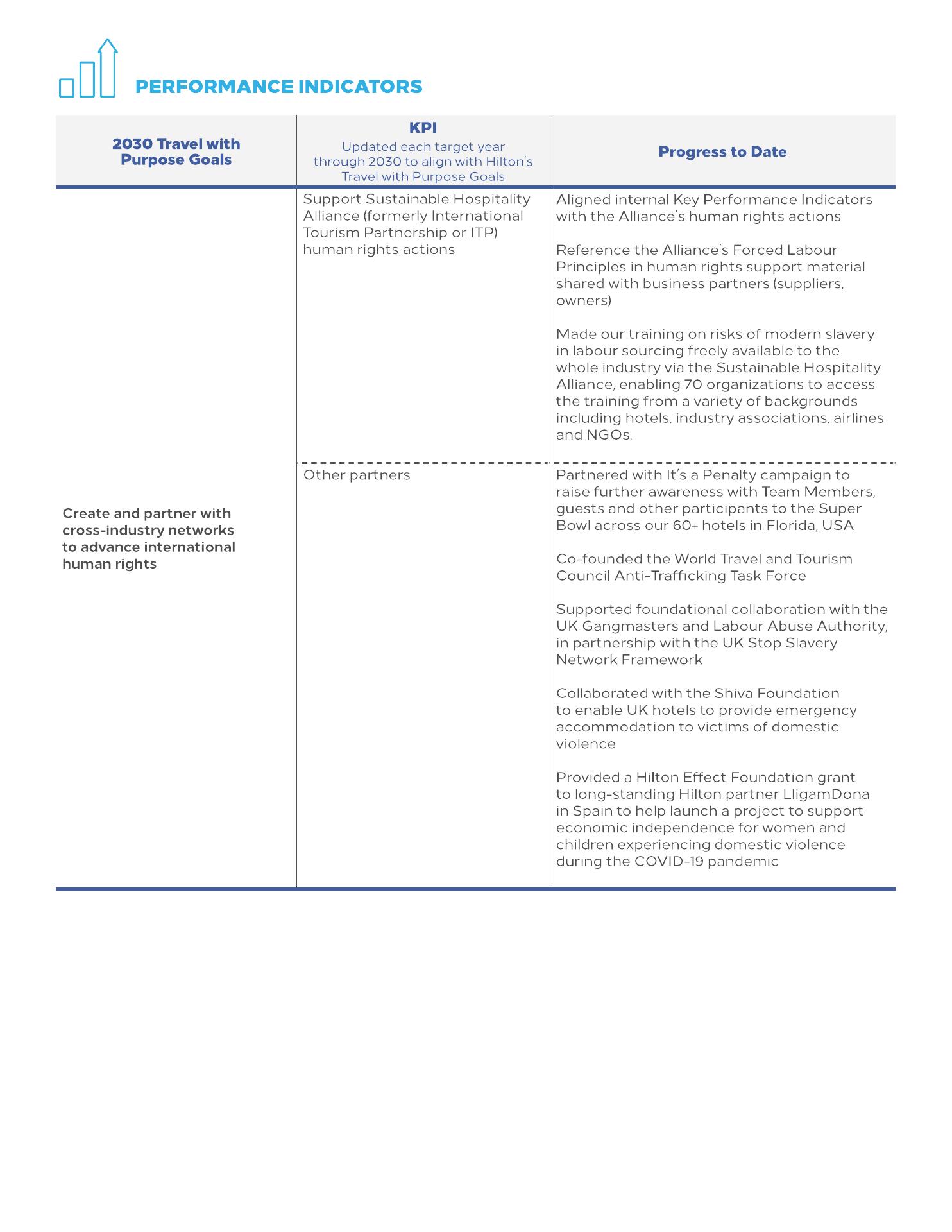 PERFORMANCE INDICATORS

| 2030 Travel with Purpose Goals | KPI Updated each target year through 2030 to align with Hilton's Travel with Purpose Goals | Progress to Date |
|---|---|---|
| Create and partner with cross-industry networks to advance international human rights | Support Sustainable Hospitality Alliance (formerly International Tourism Partnership or ITP) human rights actions | Aligned internal Key Performance Indicators with the Alliance's human rights actions<br><br>Reference the Alliance's Forced Labour Principles in human rights support material shared with business partners (suppliers, owners)<br><br>Made our training on risks of modern slavery in labour sourcing freely available to the whole industry via the Sustainable Hospitality Alliance, enabling 70 organizations to access the training from a variety of backgrounds including hotels, industry associations, airlines and NGOs. |
| | Other partners | Partnered with It's a Penalty campaign to raise further awareness with Team Members, guests and other participants to the Super Bowl across our 60+ hotels in Florida, USA<br><br>Co-founded the World Travel and Tourism Council Anti-Trafficking Task Force<br><br>Supported foundational collaboration with the UK Gangmasters and Labour Abuse Authority, in partnership with the UK Stop Slavery Network Framework<br><br>Collaborated with the Shiva Foundation to enable UK hotels to provide emergency accommodation to victims of domestic violence<br><br>Provided a Hilton Effect Foundation grant to long-standing Hilton partner LligamDona in Spain to help launch a project to support economic independence for women and children experiencing domestic violence during the COVID-19 pandemic |